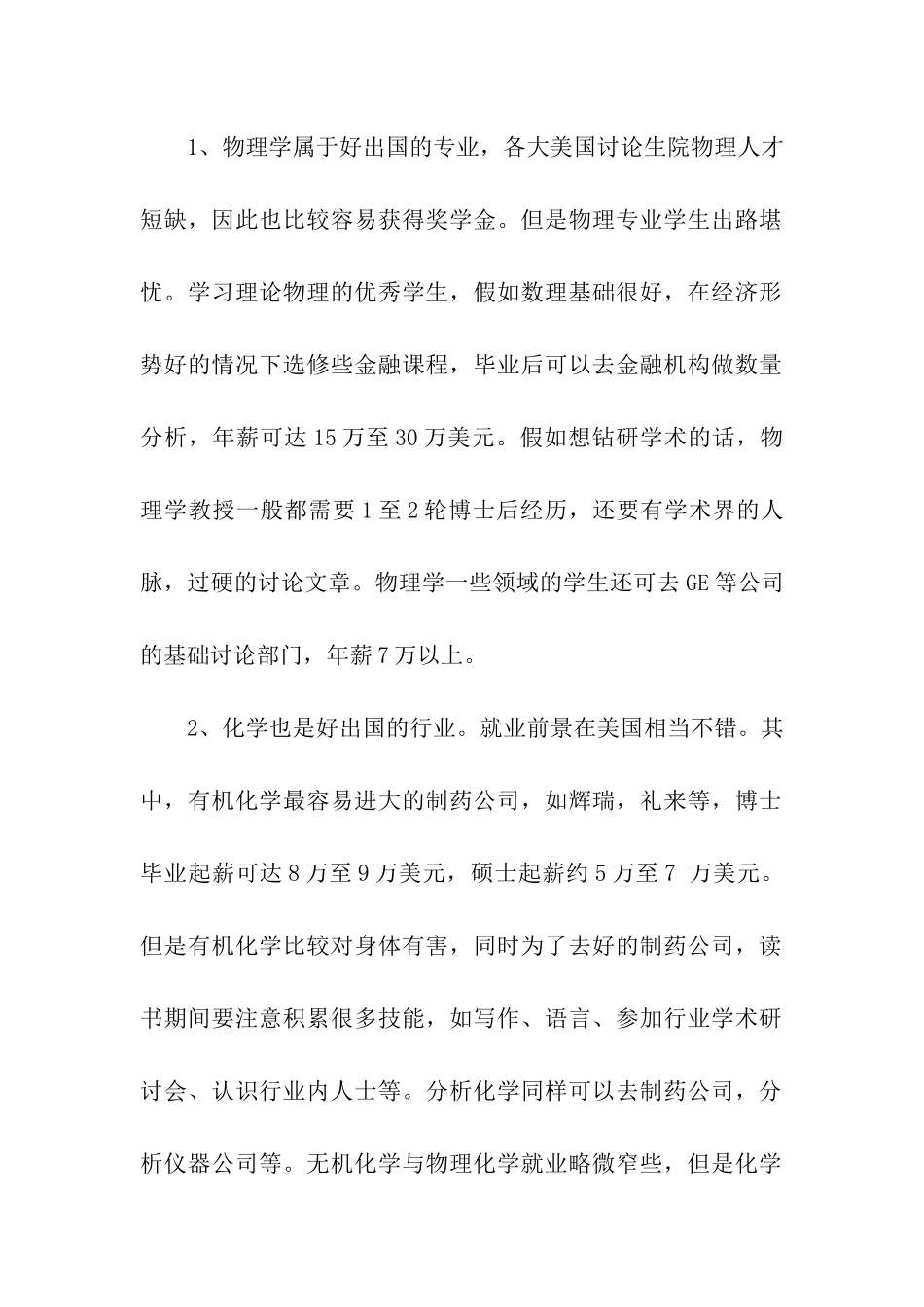 1、物理学属于好出国的专业，各大美国讨论生院物理人才短缺，因此也比较容易获得奖学金。但是物理专业学生出路堪忧。学习理论物理的优秀学生，假如数理基础很好，在经济形势好的情况下选修些金融课程，毕业后可以去金融机构做数量分析，年薪可达15万至30万美元。假如想钻研学术的话，物理学教授一般都需要1至2轮博士后经历，还要有学术界的人脉，过硬的讨论文章。物理学一些领域的学生还可去GE等公司的基础讨论部门，年薪7万以上。

2、化学也是好出国的行业。就业前景在美国相当不错。其中，有机化学最容易进大的制药公司，如辉瑞，礼来等，博士毕业起薪可达8万至9万美元，硕士起薪约5万至7 万美元。但是有机化学比较对身体有害，同时为了去好的制药公司，读书期间要注意积累很多技能，如写作、语言、参加行业学术研讨会、认识行业内人士等。分析化学同样可以去制药公司，分析仪器公司等。无机化学与物理化学就业略微窄些，但是化学